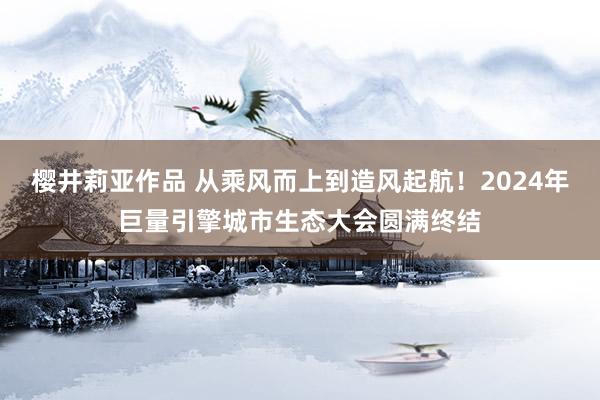 樱井莉亚作品 从乘风而上到造风起航！2024年巨量引擎城市生态大会圆满终结